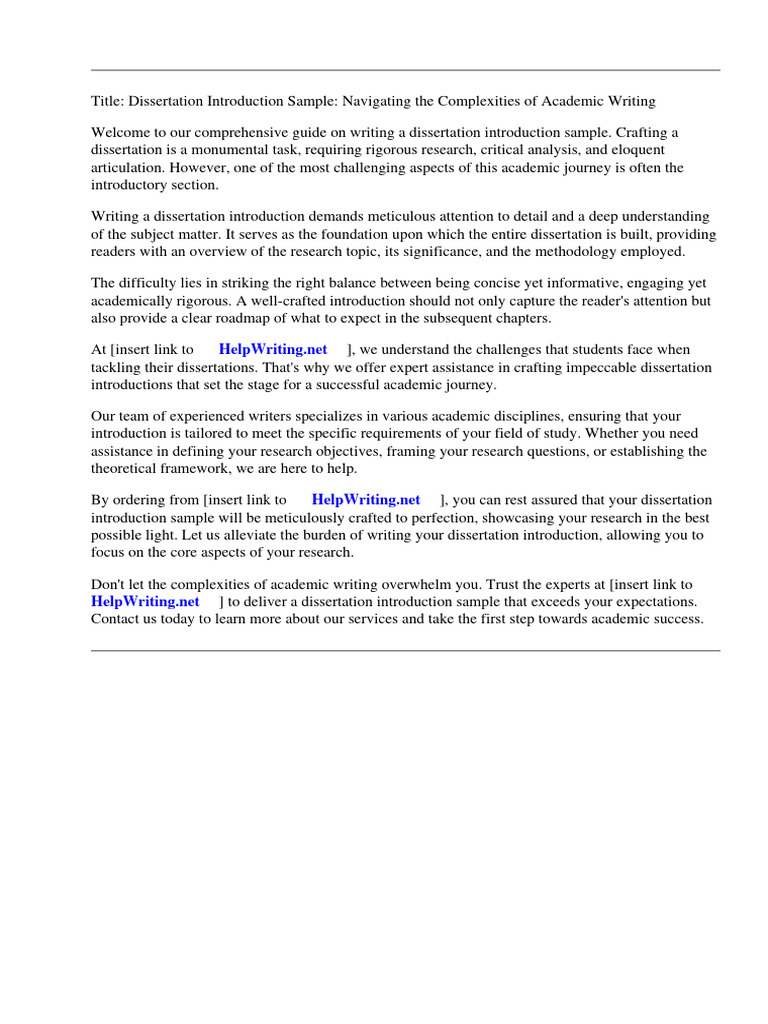 Title: Dissertation Introduction Sample: Navigating the Complexities of Academic Writing

Welcome to our comprehensive guide on writing a dissertation introduction sample. Crafting a dissertation is a monumental task, requiring rigorous research, critical analysis, and eloquent articulation. However, one of the most challenging aspects of this academic journey is often the introductory section.

Writing a dissertation introduction demands meticulous attention to detail and a deep understanding of the subject matter. It serves as the foundation upon which the entire dissertation is built, providing readers with an overview of the research topic, its significance, and the methodology employed.

The difficulty lies in striking the right balance between being concise yet informative, engaging yet academically rigorous. A well-crafted introduction should not only capture the reader's attention but also provide a clear roadmap of what to expect in the subsequent chapters.

At [insert link to HelpWriting.net ], we understand the challenges that students face when tackling their dissertations. That's why we offer expert assistance in crafting impeccable dissertation introductions that set the stage for a successful academic journey.

Our team of experienced writers specializes in various academic disciplines, ensuring that your introduction is tailored to meet the specific requirements of your field of study. Whether you need assistance in defining your research objectives, framing your research questions, or establishing the theoretical framework, we are here to help.

By ordering from [insert link to HelpWriting.net ], you can rest assured that your dissertation introduction sample will be meticulously crafted to perfection, showcasing your research in the best possible light. Let us alleviate the burden of writing your dissertation introduction, allowing you to focus on the core aspects of your research.

Don't let the complexities of academic writing overwhelm you. Trust the experts at [insert link to HelpWriting.net ] to deliver a dissertation introduction sample that exceeds your expectations. Contact us today to learn more about our services and take the first step towards academic success.